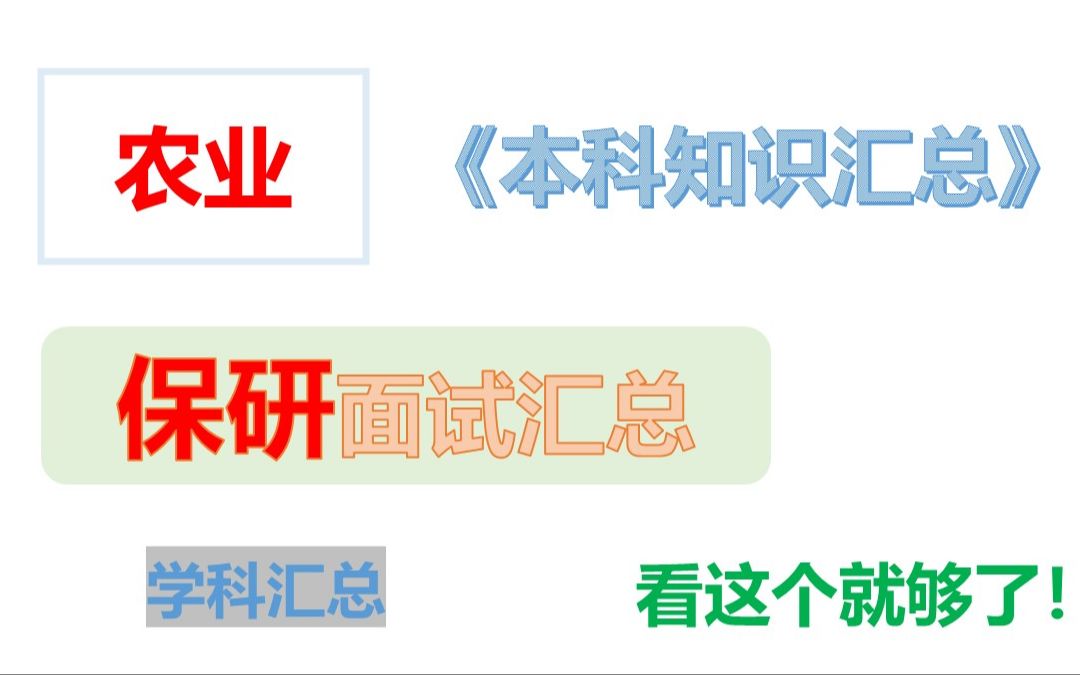 农业

《本科知识汇总》

保研面试汇总

学科汇总

看这个就够了!